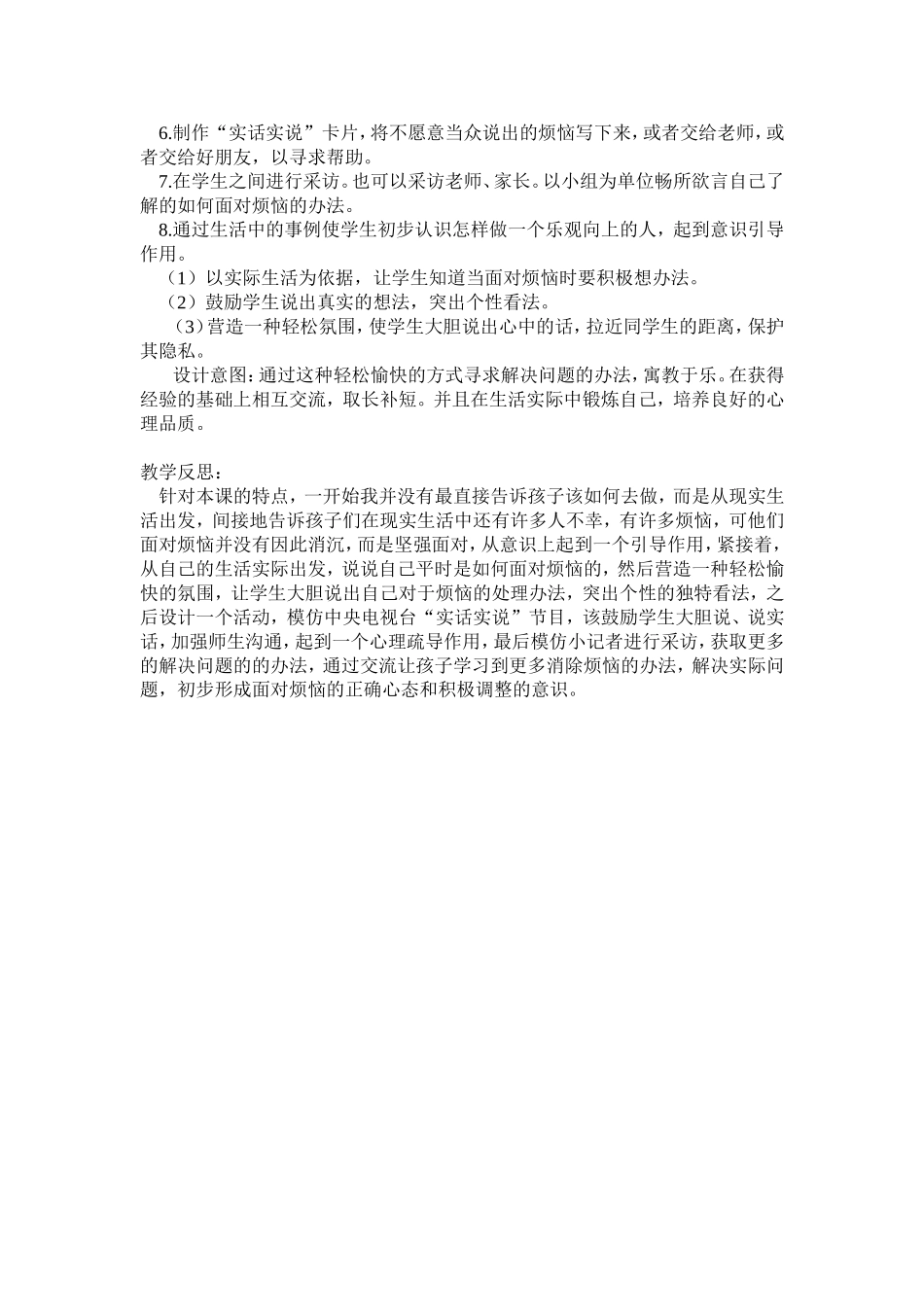 6.制作“实话实说”卡片，将不愿意当众说出的烦恼写下来，或者交给老师，或者交给好朋友，以寻求帮助。

7.在学生之间进行采访。也可以采访老师、家长。以小组为单位畅所欲言自己了解的如何面对烦恼的办法。

8.通过生活中的事例使学生初步认识怎样做一个乐观向上的人，起到意识引导作用。

（1）以实际生活为依据，让学生知道当面对烦恼时要积极想办法。

（2）鼓励学生说出真实的想法，突出个性看法。

（3）营造一种轻松氛围，使学生大胆说出心中的话，拉近同学生的距离，保护其隐私。

设计意图：通过这种轻松愉快的方式寻求解决问题的办法，寓教于乐。在获得经验的基础上相互交流，取长补短。并且在生活实际中锻炼自己，培养良好的心理品质。

教学反思：

针对本课的特点，一开始我并没有最直接告诉孩子该如何去做，而是从现实生活出发，间接地告诉孩子们在现实生活中还有许多人不幸，有许多烦恼，可他们面对烦恼并没有因此消沉，而是坚强面对，从意识上起到一个引导作用，紧接着，从自己的生活实际出发，说说自己平时是如何面对烦恼的，然后营造一种轻松愉快的氛围，让学生大胆说出自己对于烦恼的处理办法，突出个性的独特看法，之后设计一个活动，模仿中央电视台“实话实说”节目，该鼓励学生大胆说、说实话，加强师生沟通，起到一个心理疏导作用，最后模仿小记者进行采访，获取更多的解决问题的的办法，通过交流让孩子学习到更多消除烦恼的办法，解决实际问题，初步形成面对烦恼的正确心态和积极调整的意识。